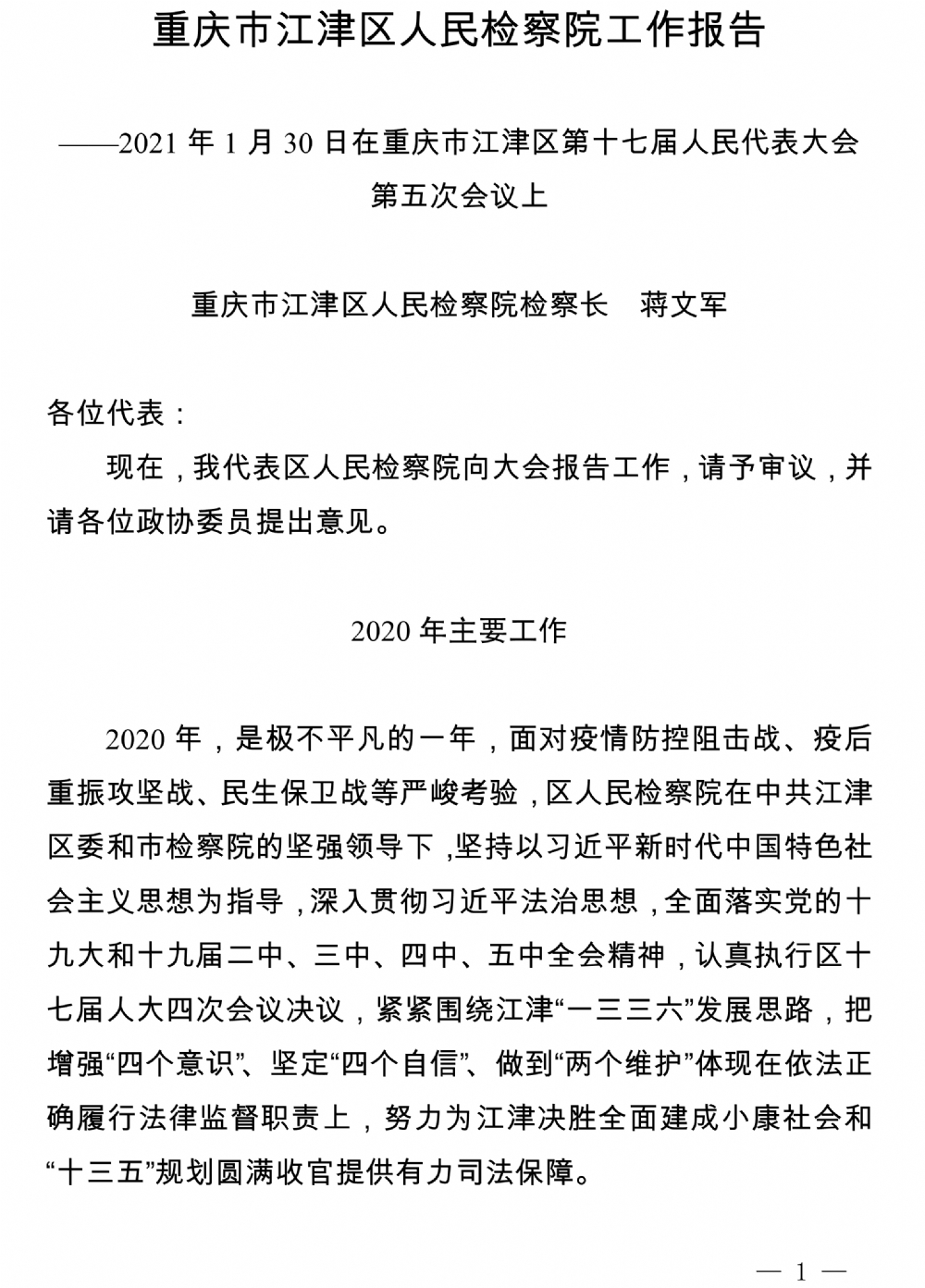 重庆市江津区人民检察院工作报告

——2021 年 1 月 30 日在重庆市江津区第十七届人民代表大会第五次会议上

重庆市江津区人民检察院检察长　蒋文军

各位代表：

现在，我代表区人民检察院向大会报告工作，请予审议，并请各位政协委员提出意见。

2020 年主要工作

2020 年，是极不平凡的一年，面对疫情防控阻击战、疫后重振攻坚战、民生保卫战等严峻考验，区人民检察院在中共江津区委和市检察院的坚强领导下，坚持以习近平新时代中国特色社会主义思想为指导，深入贯彻习近平法治思想，全面落实党的十九大和十九届二中、三中、四中、五中全会精神，认真执行区十七届人大四次会议决议，紧紧围绕江津“一三三六”发展思路，把增强“四个意识”、坚定“四个自信”、做到“两个维护”体现在依法正确履行法律监督职责上，努力为江津决胜全面建成小康社会和“十三五”规划圆满收官提供有力司法保障。

— 1 —